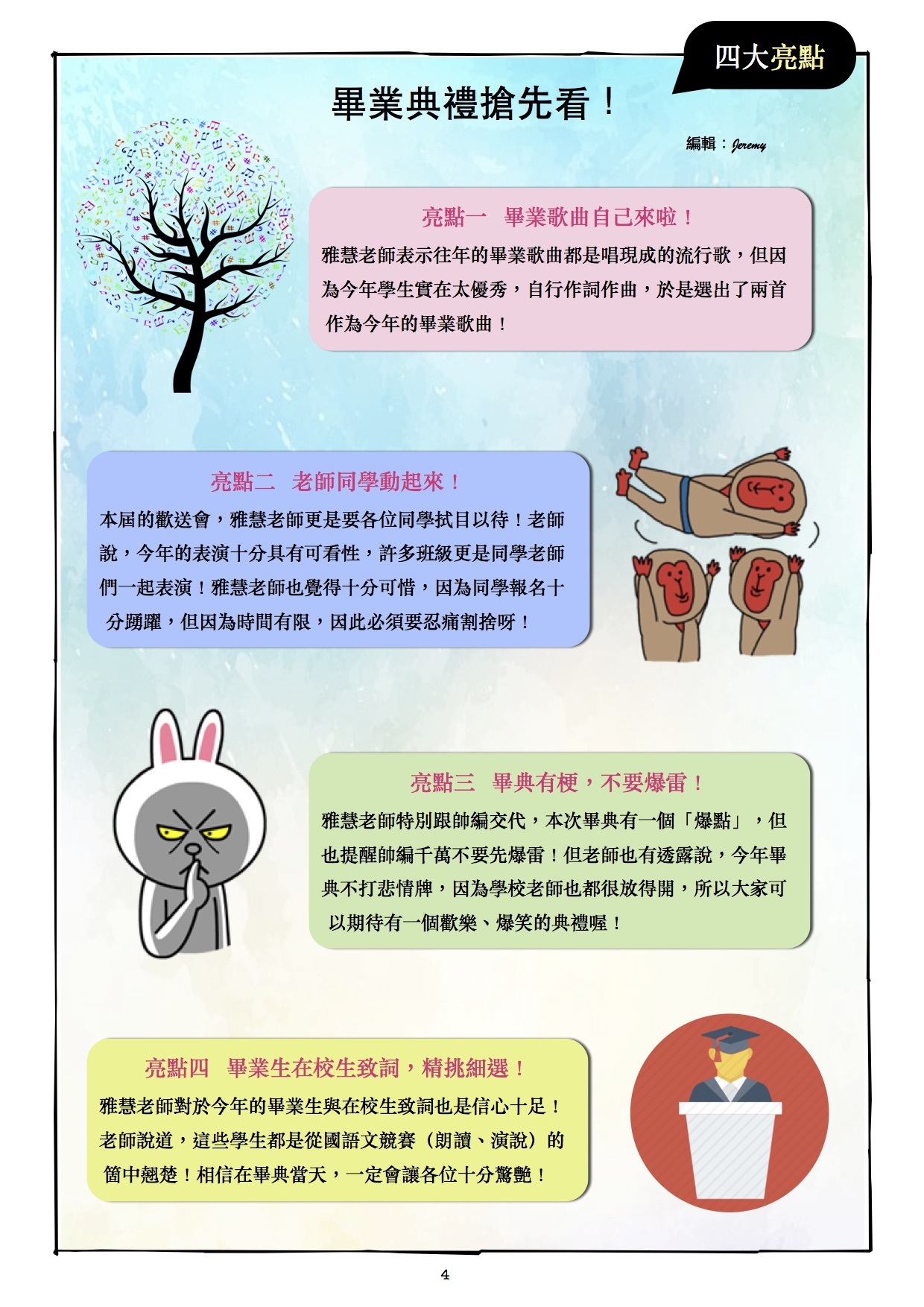 四大亮點

畢業典禮搶先看！

編輯：Jeremy

亮點一　畢業歌曲自己來啦！

雅慧老師表示往年的畢業歌曲都是唱現成的流行歌，但因為今年學生實在太優秀，自行作詞作曲，於是選出了兩首作為今年的畢業歌曲！

亮點二　老師同學動起來！

本屆的歡送會，雅慧老師更是要各位同學拭目以待！老師說，今年的表演十分具有可看性，許多班級更是同學老師們一起表演！雅慧老師也覺得十分可惜，因為同學報名十分踴躍，但因為時間有限，因此必須要忍痛割捨呀！

亮點三　畢典有梗，不要爆雷！

雅慧老師特別跟帥編交代，本次畢典有一個「爆點」，但也提醒帥編千萬不要先爆雷！但老師也有透露說，今年畢典不打悲情牌，因為學校老師也都很放得開，所以大家可以期待有一個歡樂、爆笑的典禮喔！

亮點四　畢業生在校生致詞，精挑細選！

雅慧老師對於今年的畢業生與在校生致詞也是信心十足！老師說道，這些學生都是從國語文競賽（朗讀、演說）的箇中翹楚！相信在畢典當天，一定會讓各位十分驚艷！

4